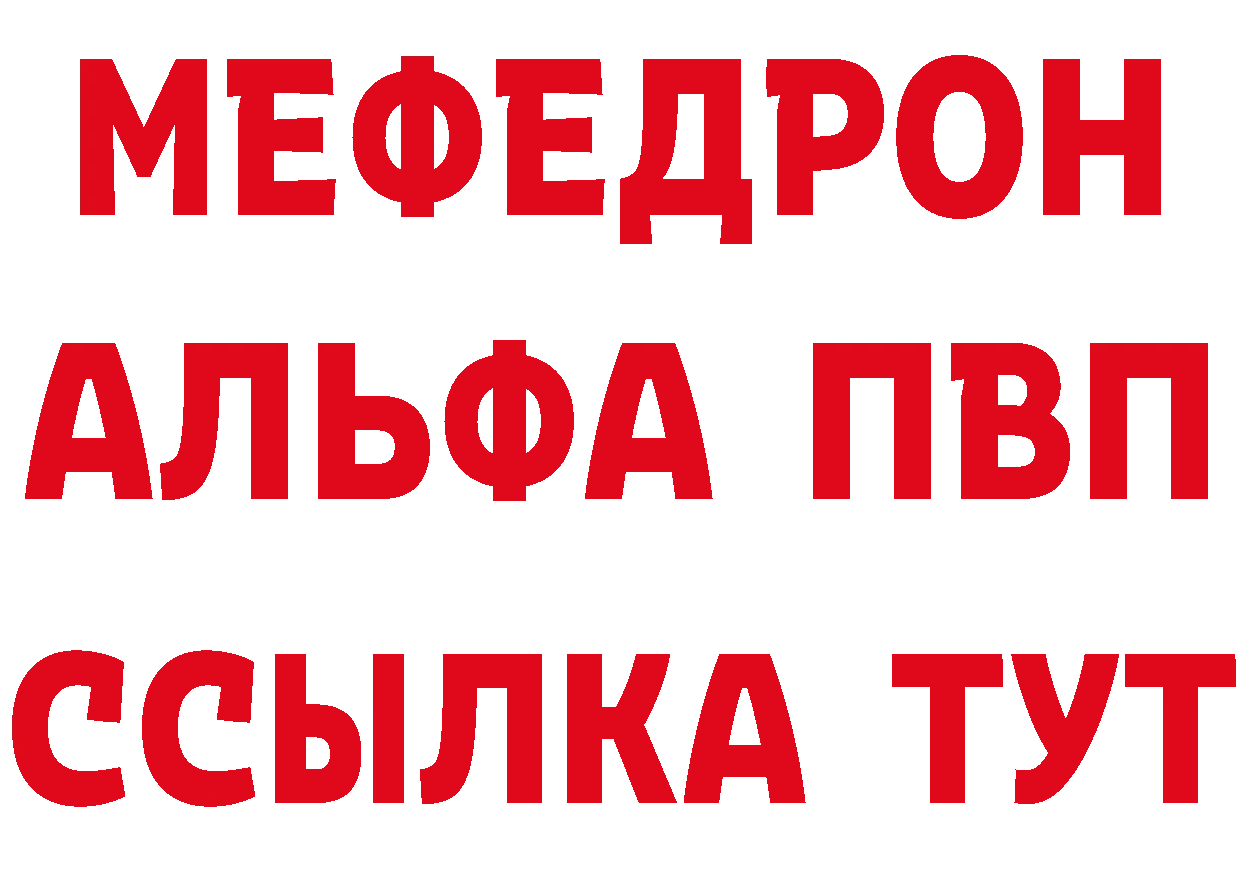 МЕФЕДРОН
АЛЬФА ПВП
ССЫЛКА ТУТ